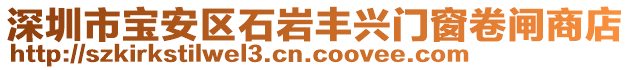 深圳市宝安区石岩丰兴门窗卷闸商店
http://szkirkstilwel3.cn.coovee.com